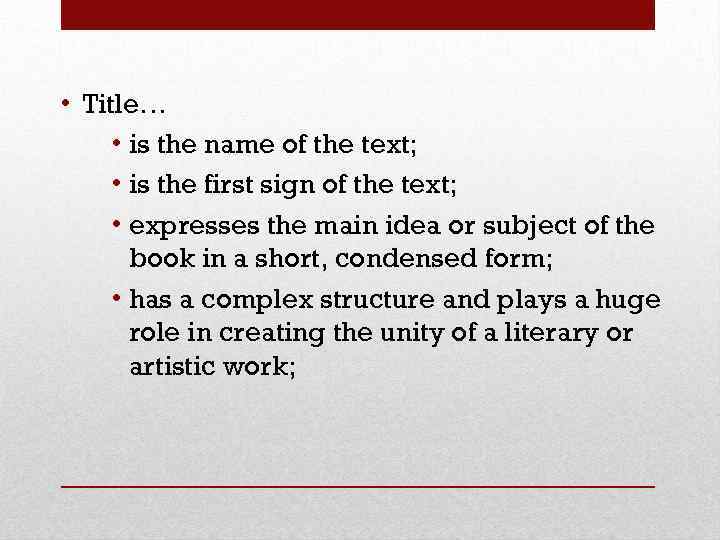 • Title…
  • is the name of the text;
  • is the first sign of the text;
  • expresses the main idea or subject of the book in a short, condensed form;
  • has a complex structure and plays a huge role in creating the unity of a literary or artistic work;